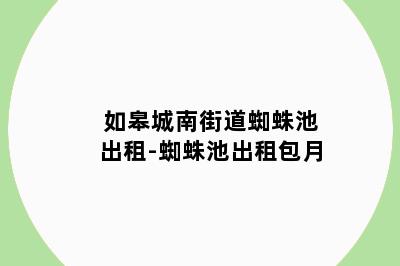 如皋城南街道蜘蛛池出租-蜘蛛池出租包月